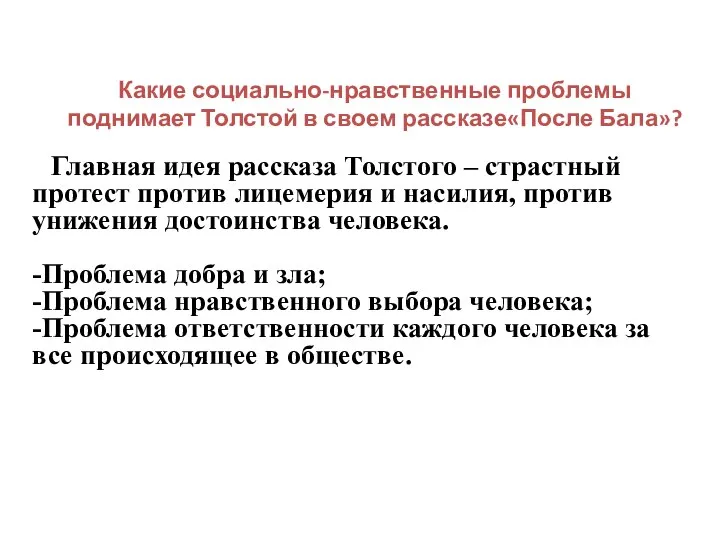 Какие социально-нравственные проблемы поднимает Толстой в своем рассказе«После Бала»?

Главная идея рассказа Толстого – страстный протест против лицемерия и насилия, против унижения достоинства человека.

-Проблема добра и зла;
-Проблема нравственного выбора человека;
-Проблема ответственности каждого человека за все происходящее в обществе.